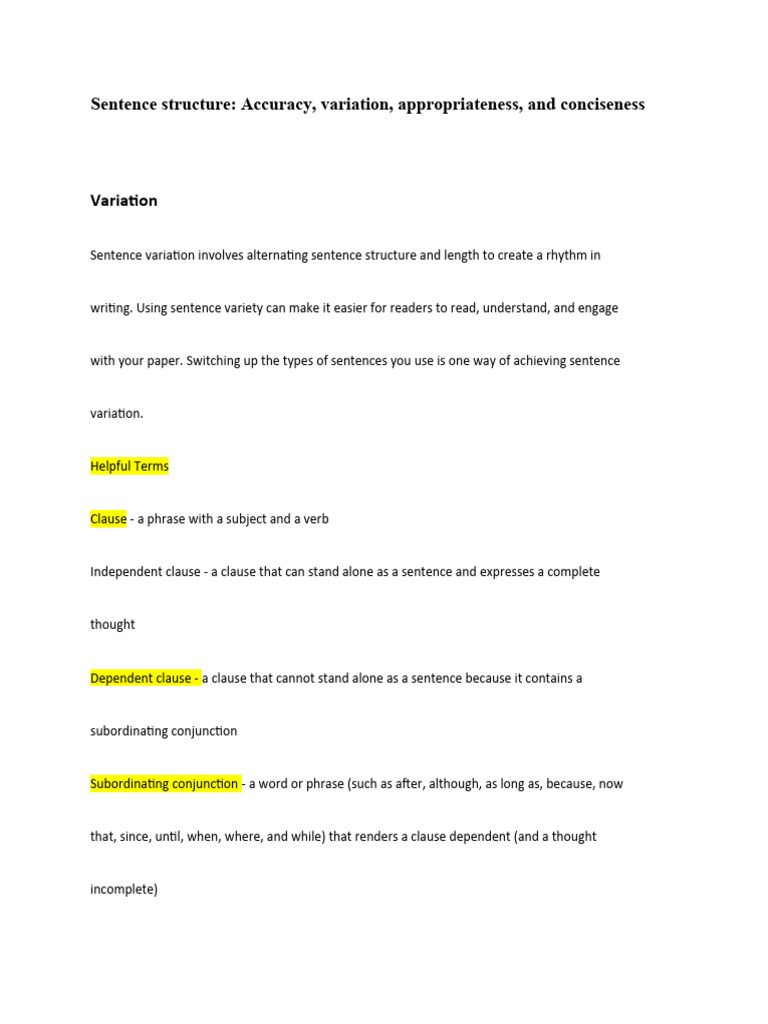 Sentence structure: Accuracy, variation, appropriateness, and conciseness

Variation

Sentence variation involves alternating sentence structure and length to create a rhythm in writing. Using sentence variety can make it easier for readers to read, understand, and engage with your paper. Switching up the types of sentences you use is one way of achieving sentence variation.

Helpful Terms

Clause - a phrase with a subject and a verb

Independent clause - a clause that can stand alone as a sentence and expresses a complete thought

Dependent clause - a clause that cannot stand alone as a sentence because it contains a subordinating conjunction

Subordinating conjunction - a word or phrase (such as after, although, as long as, because, now that, since, until, when, where, and while) that renders a clause dependent (and a thought incomplete)